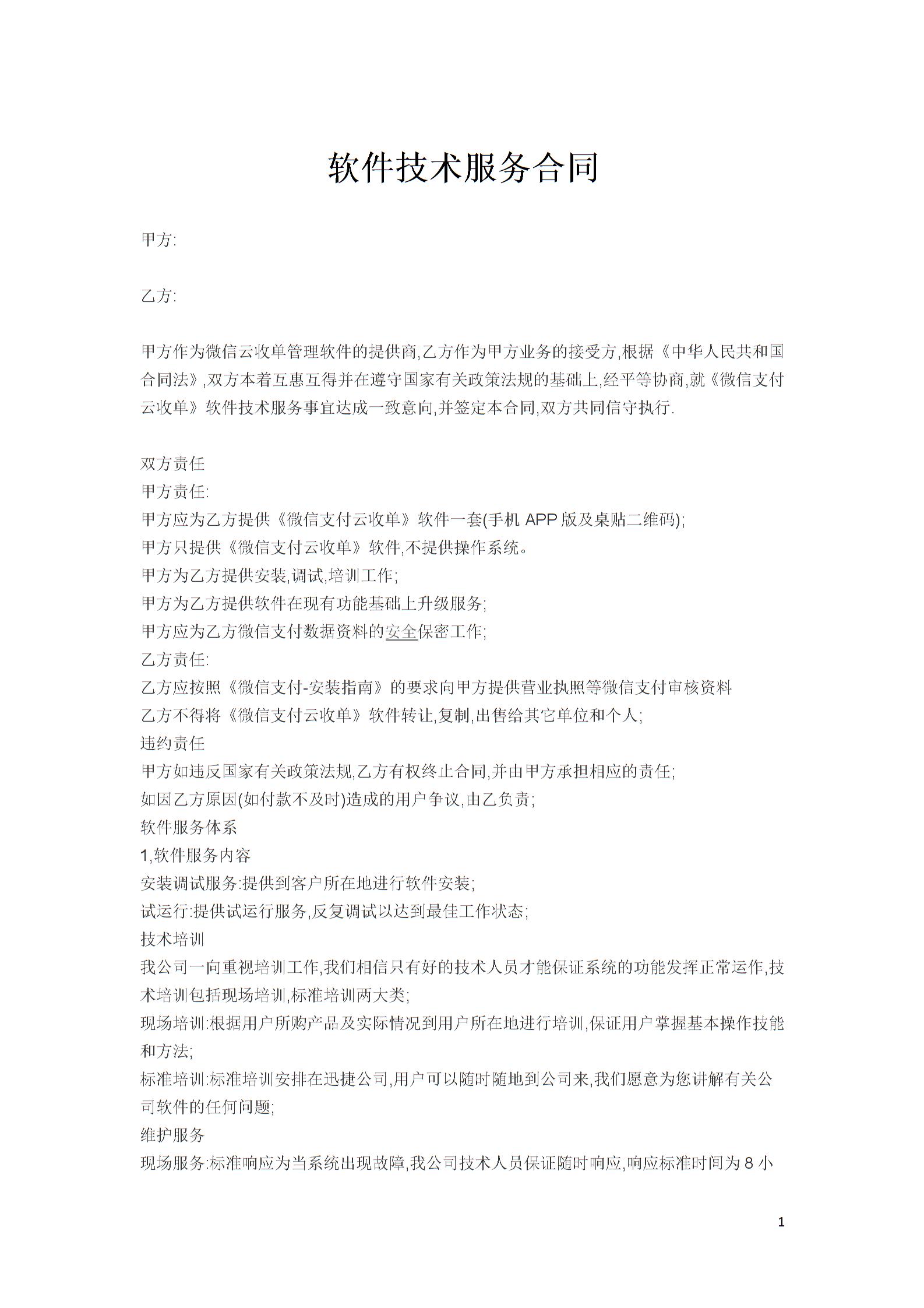 软件技术服务合同

甲方:

乙方:

甲方作为微信云收单管理软件的提供商,乙方作为甲方业务的接受方,根据《中华人民共和国合同法》,双方本着互惠互得并在遵守国家有关政策法规的基础上,经平等协商,就《微信支付云收单》软件技术服务事宜达成一致意向,并签定本合同,双方共同信守执行.

双方责任
甲方责任:
甲方应为乙方提供《微信支付云收单》软件一套(手机 APP 版及桌贴二维码);
甲方只提供《微信支付云收单》软件,不提供操作系统。
甲方为乙方提供安装,调试,培训工作;
甲方为乙方提供软件在现有功能基础上升级服务;
甲方应为乙方微信支付数据资料的安全保密工作;
乙方责任:
乙方应按照《微信支付-安装指南》的要求向甲方提供营业执照等微信支付审核资料
乙方不得将《微信支付云收单》软件转让,复制,出售给其它单位和个人;
违约责任
甲方如违反国家有关政策法规,乙方有权终止合同,并由甲方承担相应的责任;
如因乙方原因(如付款不及时)造成的用户争议,由乙负责;
软件服务体系
1,软件服务内容
安装调试服务:提供到客户所在地进行软件安装;
试运行:提供试运行服务,反复调试以达到最佳工作状态;
技术培训
我公司一向重视培训工作,我们相信只有好的技术人员才能保证系统的功能发挥正常运作,技术培训包括现场培训,标准培训两大类;
现场培训:根据用户所购产品及实际情况到用户所在地进行培训,保证用户掌握基本操作技能和方法;
标准培训:标准培训安排在迅捷公司,用户可以随时随地到公司来,我们愿意为您讲解有关公司软件的任何问题;
维护服务
现场服务:标准响应为当系统出现故障,我公司技术人员保证随时响应,响应标准时间为 8 小

1